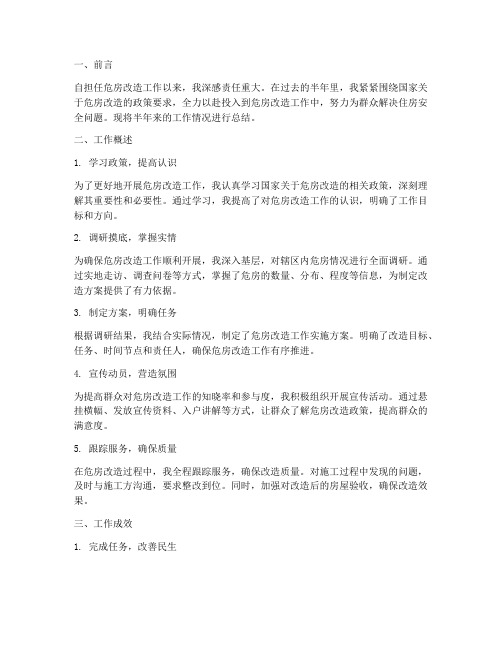 一、前言

自担任危房改造工作以来，我深感责任重大。在过去的半年里，我紧紧围绕国家关于危房改造的政策要求，全力以赴投入到危房改造工作中，努力为群众解决住房安全问题。现将半年来的工作情况进行总结。

二、工作概述

1. 学习政策，提高认识

为了更好地开展危房改造工作，我认真学习国家关于危房改造的相关政策，深刻理解其重要性和必要性。通过学习，我提高了对危房改造工作的认识，明确了工作目标和方向。

2. 调研摸底，掌握实情

为确保危房改造工作顺利开展，我深入基层，对辖区内危房情况进行全面调研。通过实地走访、调查问卷等方式，掌握了危房的数量、分布、程度等信息，为制定改造方案提供了有力依据。

3. 制定方案，明确任务

根据调研结果，我结合实际情况，制定了危房改造工作实施方案。明确了改造目标、任务、时间节点和责任人，确保危房改造工作有序推进。

4. 宣传动员，营造氛围

为提高群众对危房改造工作的知晓率和参与度，我积极组织开展宣传活动。通过悬挂横幅、发放宣传资料、入户讲解等方式，让群众了解危房改造政策，提高群众的满意度。

5. 跟踪服务，确保质量

在危房改造过程中，我全程跟踪服务，确保改造质量。对施工过程中发现的问题，及时与施工方沟通，要求整改到位。同时，加强对改造后的房屋验收，确保改造效果。

三、工作成效

1. 完成任务，改善民生